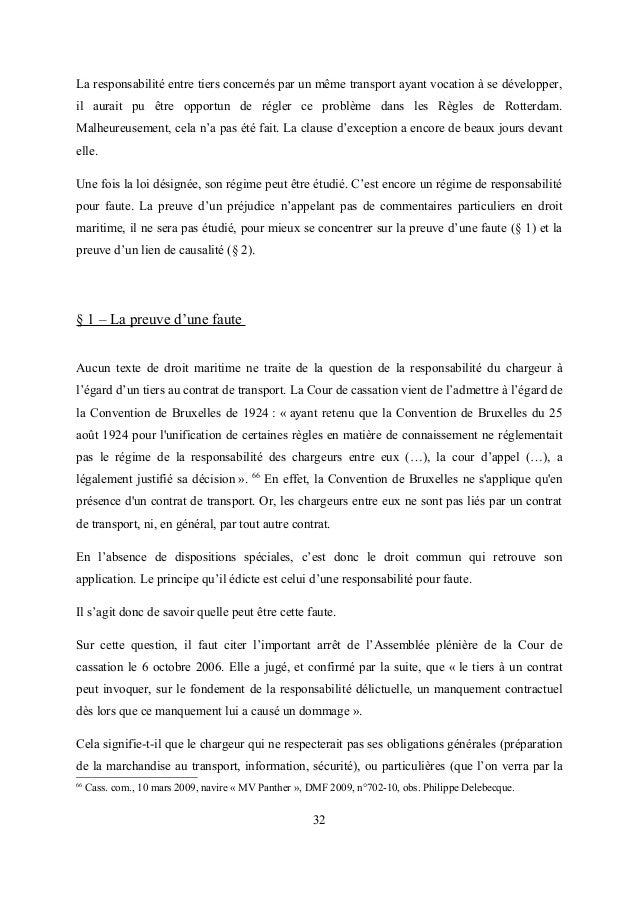 La responsabilité entre tiers concernés par un même transport ayant vocation à se développer, il aurait pu être opportun de régler ce problème dans les Règles de Rotterdam. Malheureusement, cela n'a pas été fait. La clause d'exception a encore de beaux jours devant elle.

Une fois la loi désignée, son régime peut être étudié. C'est encore un régime de responsabilité pour faute. La preuve d'un préjudice n'appelant pas de commentaires particuliers en droit maritime, il ne sera pas étudié, pour mieux se concentrer sur la preuve d'une faute (§ 1) et la preuve d'un lien de causalité (§ 2).

§ 1 – La preuve d'une faute

Aucun texte de droit maritime ne traite de la question de la responsabilité du chargeur à l'égard d'un tiers au contrat de transport. La Cour de cassation vient de l'admettre à l'égard de la Convention de Bruxelles de 1924 : « ayant retenu que la Convention de Bruxelles du 25 août 1924 pour l'unification de certaines règles en matière de connaissement ne réglementait pas le régime de la responsabilité des chargeurs entre eux (…), la cour d'appel (…), a légalement justifié sa décision ». $^{66}$ En effet, la Convention de Bruxelles ne s'applique qu'en présence d'un contrat de transport. Or, les chargeurs entre eux ne sont pas liés par un contrat de transport, ni, en général, par tout autre contrat.

En l'absence de dispositions spéciales, c'est donc le droit commun qui retrouve son application. Le principe qu'il édicte est celui d'une responsabilité pour faute.

Il s'agit donc de savoir quelle peut être cette faute.

Sur cette question, il faut citer l'important arrêt de l'Assemblée plénière de la Cour de cassation le 6 octobre 2006. Elle a jugé, et confirmé par la suite, que « le tiers à un contrat peut invoquer, sur le fondement de la responsabilité délictuelle, un manquement contractuel dès lors que ce manquement lui a causé un dommage ».

Cela signifie-t-il que le chargeur qui ne respecterait pas ses obligations générales (préparation de la marchandise au transport, information, sécurité), ou particulières (que l'on verra par la

$^{66}$ Cass. com., 10 mars 2009, navire « MV Panther », DMF 2009, n°702-10, obs. Philippe Delebecque.

32